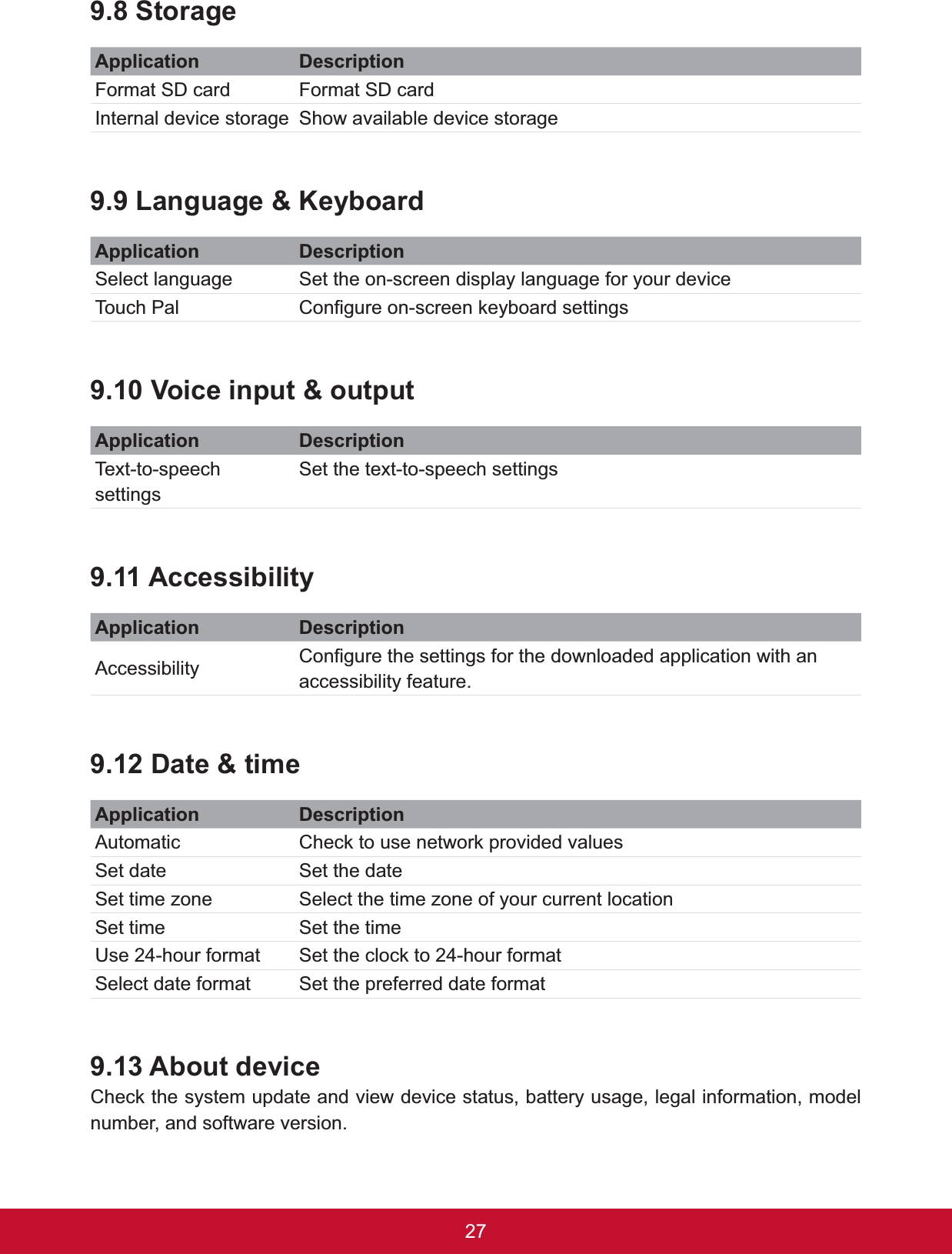 9.8 Storage

| Application | Description |
|---|---|
| Format SD card | Format SD card |
| Internal device storage | Show available device storage |

9.9 Language & Keyboard

| Application | Description |
|---|---|
| Select language | Set the on-screen display language for your device |
| Touch Pal | Configure on-screen keyboard settings |

9.10 Voice input & output

| Application | Description |
|---|---|
| Text-to-speech settings | Set the text-to-speech settings |

9.11 Accessibility

| Application | Description |
|---|---|
| Accessibility | Configure the settings for the downloaded application with an accessibility feature. |

9.12 Date & time

| Application | Description |
|---|---|
| Automatic | Check to use network provided values |
| Set date | Set the date |
| Set time zone | Select the time zone of your current location |
| Set time | Set the time |
| Use 24-hour format | Set the clock to 24-hour format |
| Select date format | Set the preferred date format |

9.13 About device
Check the system update and view device status, battery usage, legal information, model number, and software version.

27